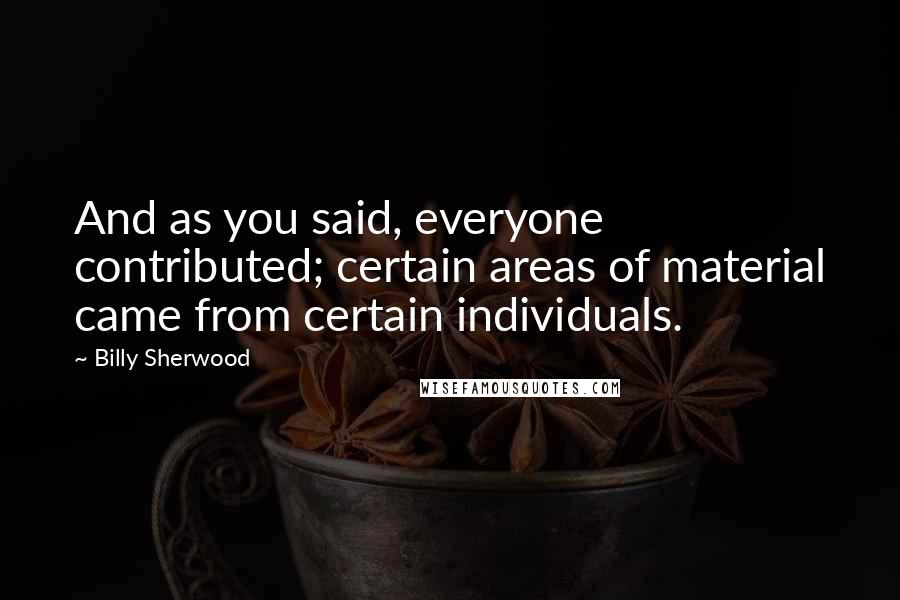 And as you said, everyone contributed; certain areas of material came from certain individuals.

~ Billy Sherwood

WISEFAMOUSQUOTES.COM